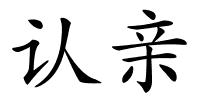 认亲